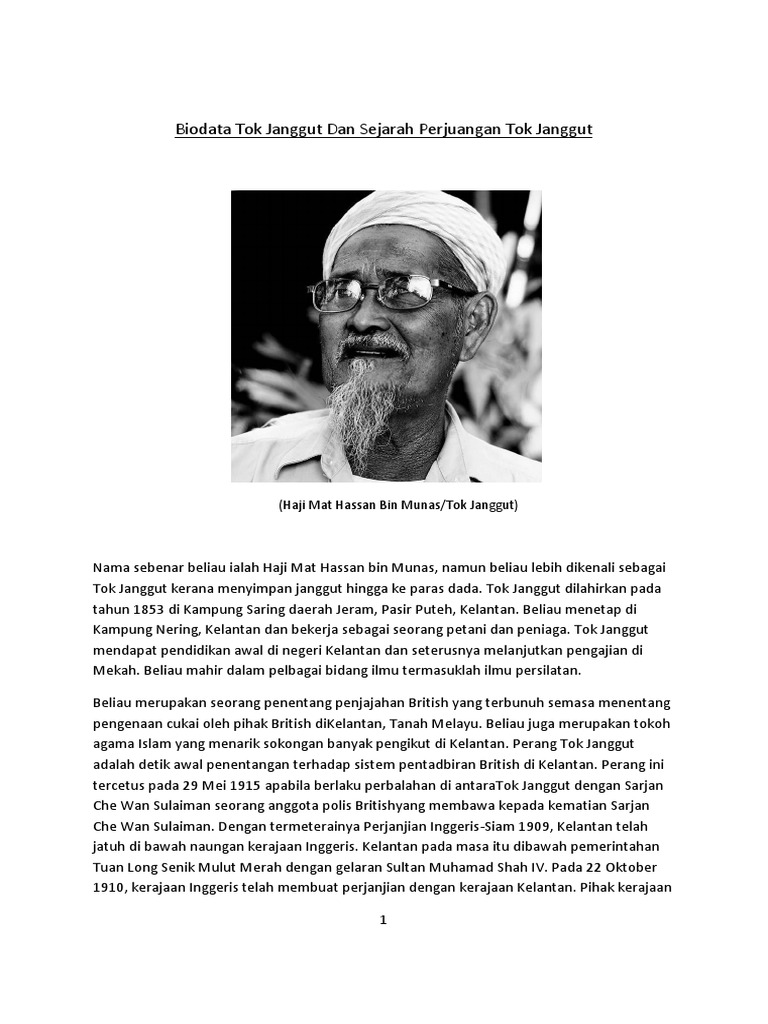 Biodata Tok Janggut Dan Sejarah Perjuangan Tok Janggut

(Haji Mat Hassan Bin Munas/Tok Janggut)

Nama sebenar beliau ialah Haji Mat Hassan bin Munas, namun beliau lebih dikenali sebagai Tok Janggut kerana menyimpan janggut hingga ke paras dada. Tok Janggut dilahirkan pada tahun 1853 di Kampung Saring daerah Jeram, Pasir Puteh, Kelantan. Beliau menetap di Kampung Nering, Kelantan dan bekerja sebagai seorang petani dan peniaga. Tok Janggut mendapat pendidikan awal di negeri Kelantan dan seterusnya melanjutkan pengajian di Mekah. Beliau mahir dalam pelbagai bidang ilmu termasuklah ilmu persilatan.

Beliau merupakan seorang penentang penjajahan British yang terbunuh semasa menentang pengenaan cukai oleh pihak British diKelantan, Tanah Melayu. Beliau juga merupakan tokoh agama Islam yang menarik sokongan banyak pengikut di Kelantan. Perang Tok Janggut adalah detik awal penentangan terhadap sistem pentadbiran British di Kelantan. Perang ini tercetus pada 29 Mei 1915 apabila berlaku perbalahan di antaraTok Janggut dengan Sarjan Che Wan Sulaiman seorang anggota polis Britishyang membawa kepada kematian Sarjan Che Wan Sulaiman. Dengan termeterainya Perjanjian Inggeris-Siam 1909, Kelantan telah jatuh di bawah naungan kerajaan Inggeris. Kelantan pada masa itu dibawah pemerintahan Tuan Long Senik Mulut Merah dengan gelaran Sultan Muhamad Shah IV. Pada 22 Oktober 1910, kerajaan Inggeris telah membuat perjanjian dengan kerajaan Kelantan. Pihak kerajaan

1